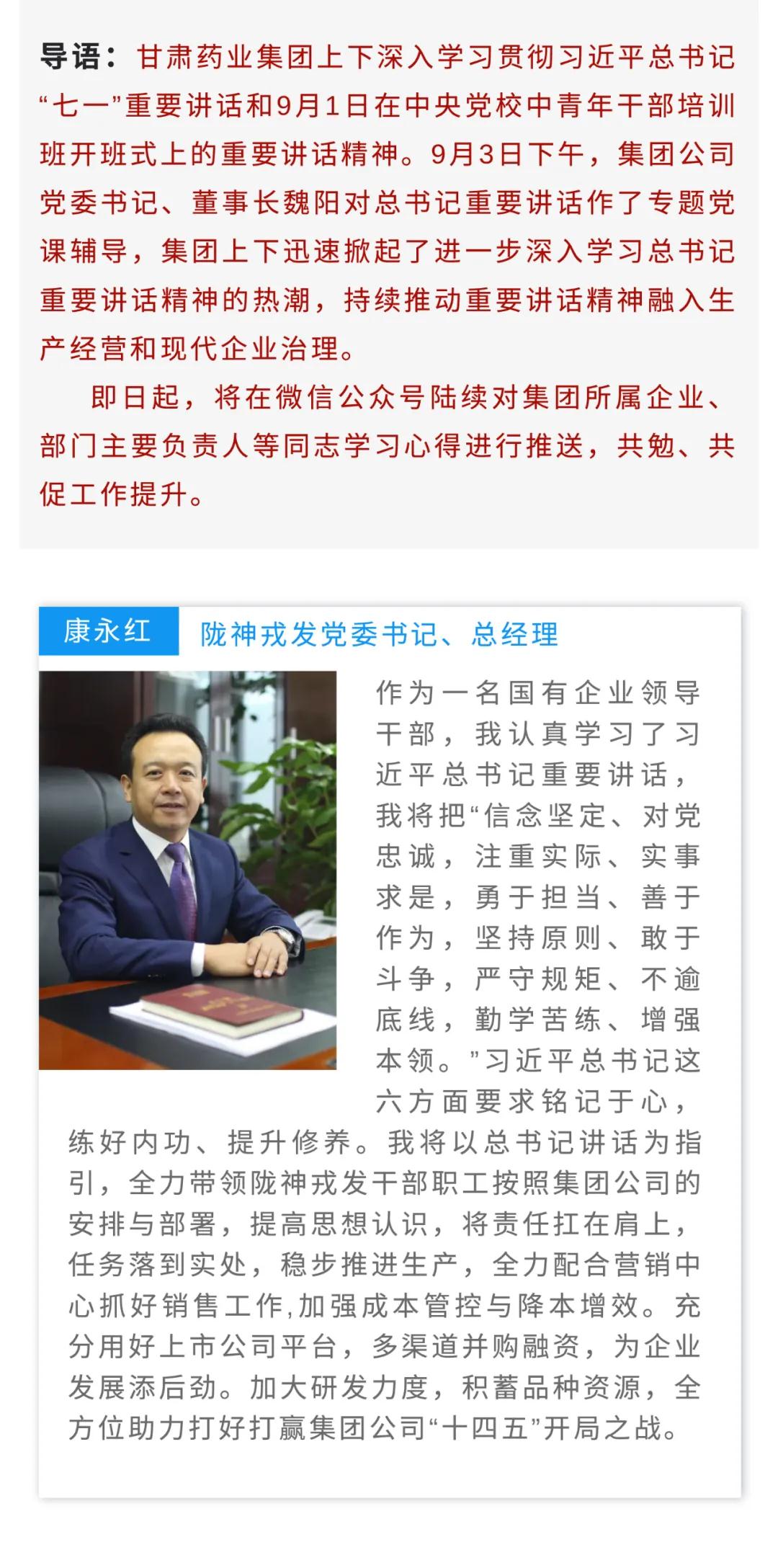 导语：甘肃药业集团上下深入学习贯彻习近平总书记“七一”重要讲话和9月1日在中央党校中青年干部培训班开班式上的重要讲话精神。9月3日下午，集团公司党委书记、董事长魏阳对总书记重要讲话作了专题党课辅导，集团上下迅速掀起了进一步深入学习总书记重要讲话精神的热潮，持续推动重要讲话精神融入生产经营和现代企业治理。

即日起，将在微信公众号陆续对集团所属企业、部门主要负责人等同志学习心得进行推送，共勉、共促工作提升。

康永红

陇神戎发党委书记、总经理

作为一名国有企业领导干部，我认真学习了习近平总书记重要讲话，我将把“信念坚定、对党忠诚，注重实际、实事求是，勇于担当、善于作为，坚持原则、敢于斗争，严守规矩、不逾底线，勤学苦练、增强本领。”习近平总书记这六方面要求铭记于心，练好内功、提升修养。我将以总书记讲话为指引，全力带领陇神戎发干部职工按照集团公司的安排与部署，提高思想认识，将责任扛在肩上，任务落到实处，稳步推进生产，全力配合营销中心抓好销售工作,加强成本管控与降本增效。充分用好上市公司平台，多渠道并购融资，为企业发展添后劲。加大研发力度，积蓄品种资源，全方位助力打好打赢集团公司“十四五”开局之战。